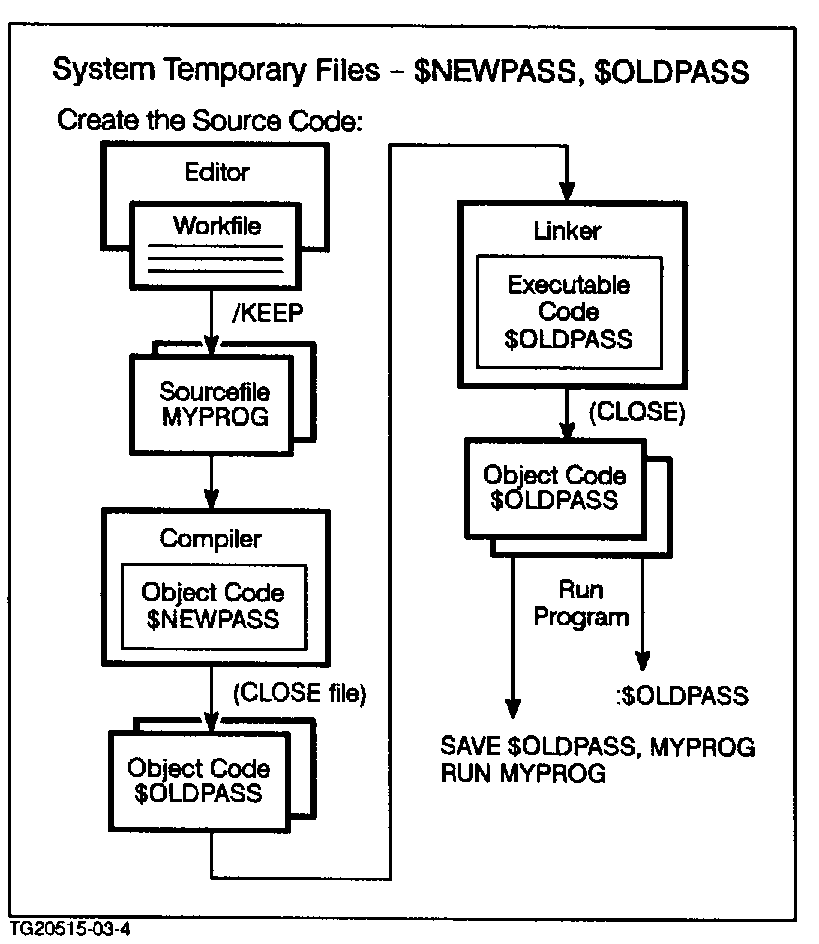 System Temporary Files – \$NEWPASS, \$OLDPASS

Create the Source Code:

Editor

Workfile

/KEEP

Sourcefile
MYPROG

Compiler

Object Code
\$NEWPASS

(CLOSE file)

Object Code
\$OLDPASS

Linker

Executable
Code
\$OLDPASS

(CLOSE)

Object Code
\$OLDPASS

Run
Program

:\$OLDPASS

SAVE \$OLDPASS, MYPROG
RUN MYPROG

TG20515-03-4